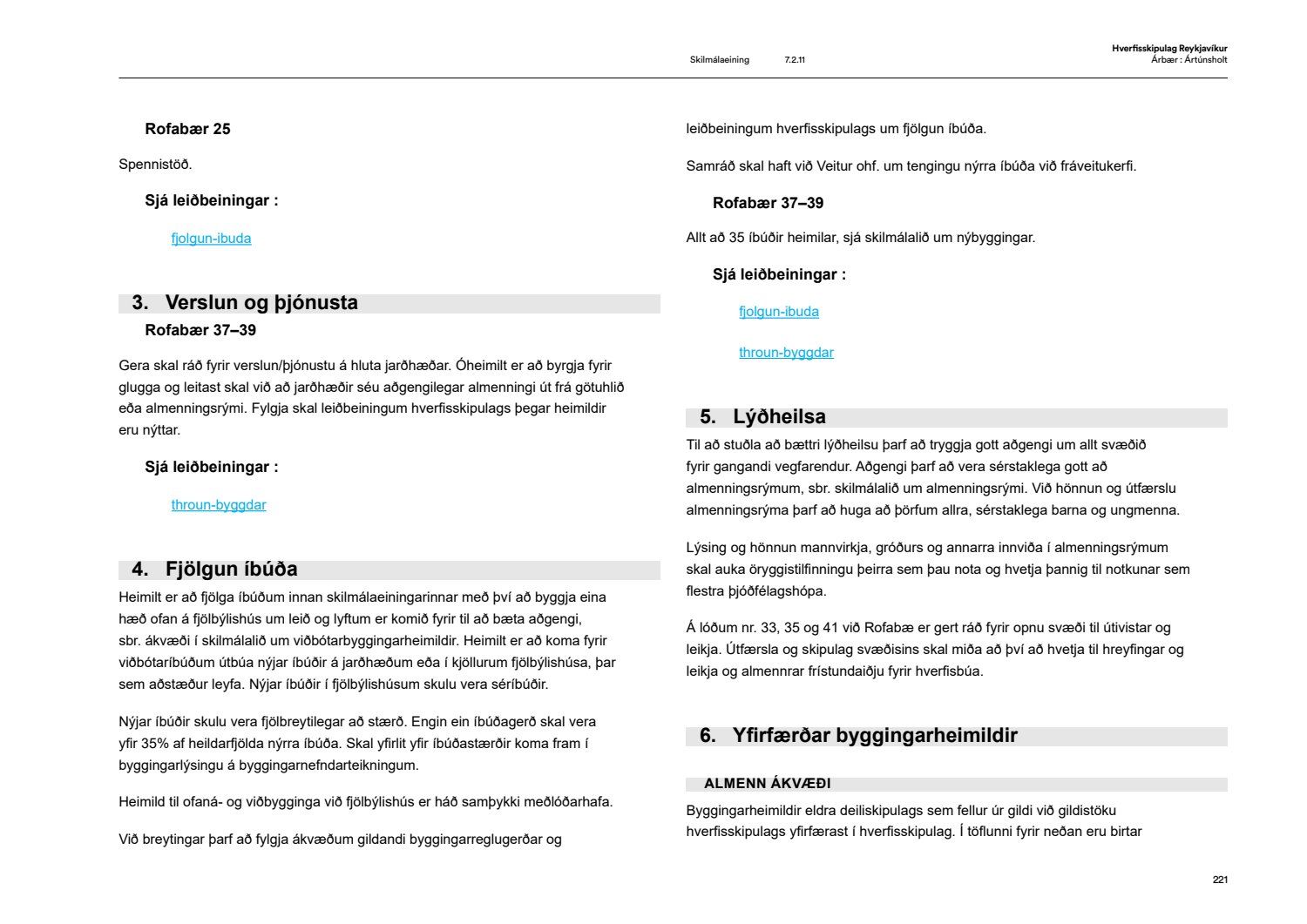 Skilmálaeining 7.2.11

Hverfisskipulag Reykjavíkur
Árbær : Ártúnsholt

Rofabær 25

Spennistöð.

Sjá leiðbeiningar :

fjolgun-ibuda

3. Verslun og þjónusta

Rofabær 37–39

Gera skal ráð fyrir verslun/þjónustu á hluta jarðhæðar. Óheimilt er að byrgja fyrir glugga og leitast skal við að jarðhæðir séu aðgengilegar almenningi út frá götuhlið eða almenningsrými. Fylgja skal leiðbeiningum hverfisskipulags þegar heimildir eru nýttar.

Sjá leiðbeiningar :

throun-byggdar

4. Fjölgun íbúða

Heimilt er að fjölga íbúðum innan skilmálaeiningarinnar með því að byggja eina hæð ofan á fjölbýlishús um leið og lyftum er komið fyrir til að bæta aðgengi, sbr. ákvæði í skilmálalið um viðbótarbyggingarheimildir. Heimilt er að koma fyrir viðbótaríbúðum útbúa nýjar íbúðir á jarðhæðum eða í kjöllurum fjölbýlishúsa, þar sem aðstæður leyfa. Nýjar íbúðir í fjölbýlishúsum skulu vera séríbúðir.

Nýjar íbúðir skulu vera fjölbreytilegar að stærð. Engin ein íbúðagerð skal vera yfir 35% af heildarfjölda nýrra íbúða. Skal yfirlit yfir íbúðastærðir koma fram í byggingarlýsingu á byggingarnefndarteikningum.

Heimild til ofaná- og viðbygginga við fjölbýlishús er háð samþykki meðlóðarhafa.

Við breytingar þarf að fylgja ákvæðum gildandi byggingarreglugerðar og leiðbeiningum hverfisskipulags um fjölgun íbúða.

Samráð skal haft við Veitur ohf. um tengingu nýrra íbúða við fráveitukerfi.

Rofabær 37–39

Allt að 35 íbúðir heimilar, sjá skilmálalið um nýbyggingar.

Sjá leiðbeiningar :

fjolgun-ibuda

throun-byggdar

5. Lýðheilsa

Til að stuðla að bættri lýðheilsu þarf að tryggja gott aðgengi um allt svæðið fyrir gangandi vegfarendur. Aðgengi þarf að vera sérstaklega gott að almenningsrýmum, sbr. skilmálalið um almenningsrými. Við hönnun og útfærslu almenningsrýma þarf að huga að þörfum allra, sérstaklega barna og ungmenna.

Lýsing og hönnun mannvirkja, gróðurs og annarra innviða í almenningsrýmum skal auka öryggistilfinningu þeirra sem þau nota og hvetja þannig til notkunar sem flestra þjóðfélagshópa.

Á lóðum nr. 33, 35 og 41 við Rofabæ er gert ráð fyrir opnu svæði til útivistar og leikja. Útfærsla og skipulag svæðisins skal miða að því að hvetja til hreyfingar og leikja og almennrar frístundaiðju fyrir hverfisbúa.

6. Yfirfærðar byggingarheimildir

ALMENN ÁKVÆÐI

Byggingarheimildir eldra deiliskipulags sem fellur úr gildi við gildistöku hverfisskipulags yfirfærast í hverfisskipulag. Í töflunni fyrir neðan eru birtar

221